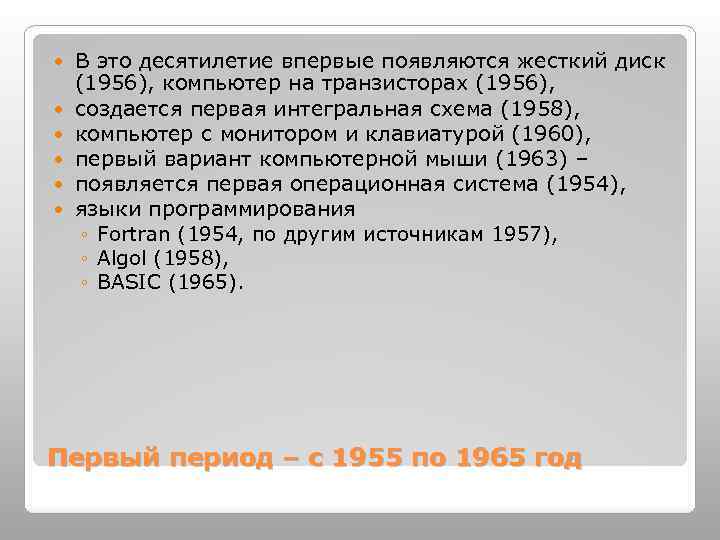 • В это десятилетие впервые появляются жесткий диск (1956), компьютер на транзисторах (1956),
• создается первая интегральная схема (1958),
• компьютер с монитором и клавиатурой (1960),
• первый вариант компьютерной мыши (1963) –
• появляется первая операционная система (1954),
• языки программирования
◦ Fortran (1954, по другим источникам 1957),
◦ Algol (1958),
◦ BASIC (1965).

Первый период – с 1955 по 1965 год